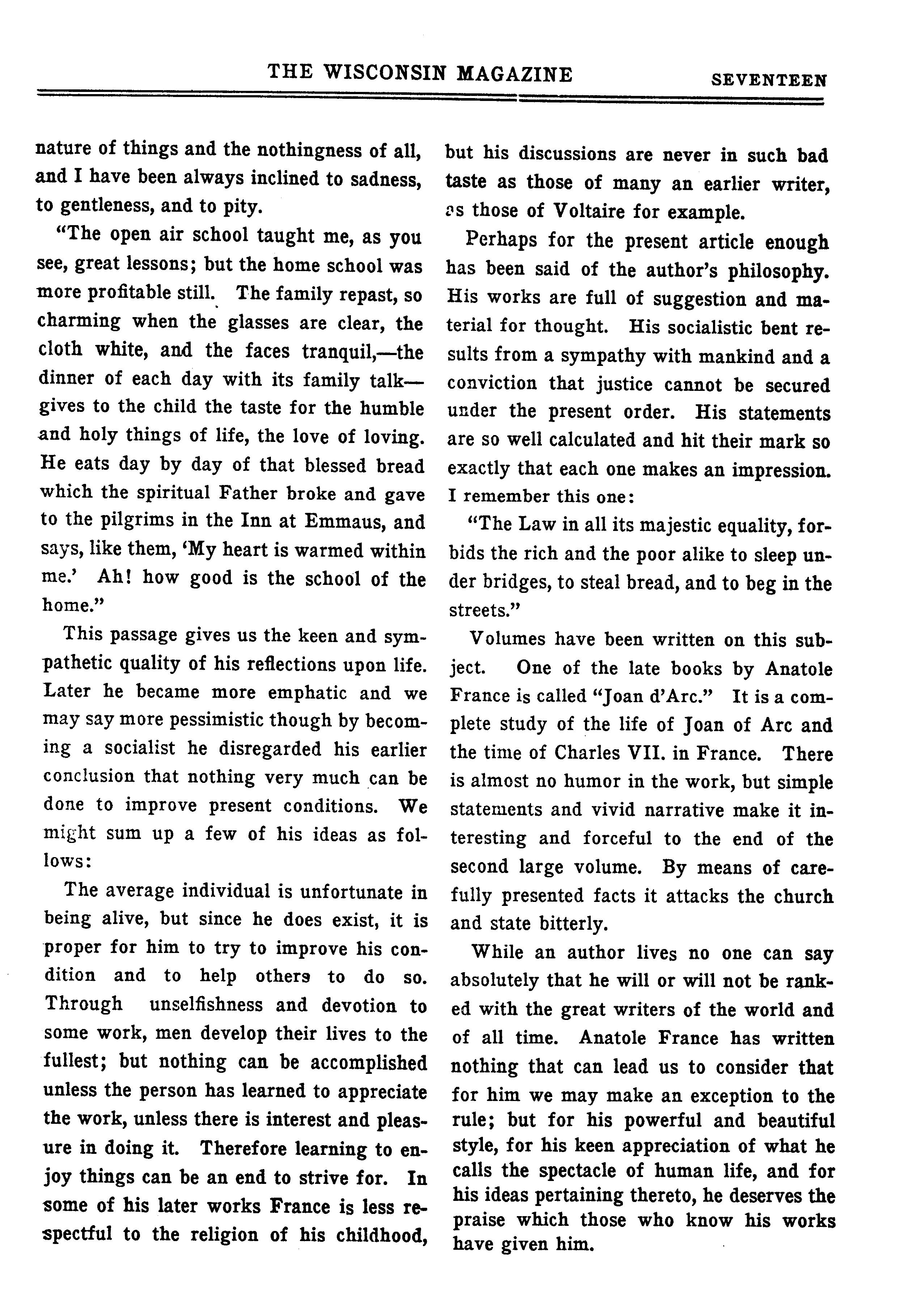 THE WISCONSIN MAGAZINE SEVENTEEN

nature of things and the nothingness of all, and I have been always inclined to sadness, to gentleness, and to pity.

"The open air school taught me, as you see, great lessons; but the home school was more profitable still. The family repast, so charming when the glasses are clear, the cloth white, and the faces tranquil,—the dinner of each day with its family talk—gives to the child the taste for the humble and holy things of life, the love of loving. He eats day by day of that blessed bread which the spiritual Father broke and gave to the pilgrims in the Inn at Emmaus, and says, like them, 'My heart is warmed within me.' Ah! how good is the school of the home."

This passage gives us the keen and sympathetic quality of his reflections upon life. Later he became more emphatic and we may say more pessimistic though by becoming a socialist he disregarded his earlier conclusion that nothing very much can be done to improve present conditions. We might sum up a few of his ideas as follows:

The average individual is unfortunate in being alive, but since he does exist, it is proper for him to try to improve his condition and to help others to do so. Through unselfishness and devotion to some work, men develop their lives to the fullest; but nothing can be accomplished unless the person has learned to appreciate the work, unless there is interest and pleasure in doing it. Therefore learning to enjoy things can be an end to strive for. In some of his later works France is less respectful to the religion of his childhood, but his discussions are never in such bad taste as those of many an earlier writer, as those of Voltaire for example.

Perhaps for the present article enough has been said of the author's philosophy. His works are full of suggestion and material for thought. His socialistic bent results from a sympathy with mankind and a conviction that justice cannot be secured under the present order. His statements are so well calculated and hit their mark so exactly that each one makes an impression. I remember this one:

"The Law in all its majestic equality, forbids the rich and the poor alike to sleep under bridges, to steal bread, and to beg in the streets."

Volumes have been written on this subject. One of the late books by Anatole France is called "Joan d'Arc." It is a complete study of the life of Joan of Arc and the time of Charles VII. in France. There is almost no humor in the work, but simple statements and vivid narrative make it interesting and forceful to the end of the second large volume. By means of carefully presented facts it attacks the church and state bitterly.

While an author lives no one can say absolutely that he will or will not be ranked with the great writers of the world and of all time. Anatole France has written nothing that can lead us to consider that for him we may make an exception to the rule; but for his powerful and beautiful style, for his keen appreciation of what he calls the spectacle of human life, and for his ideas pertaining thereto, he deserves the praise which those who know his works have given him.